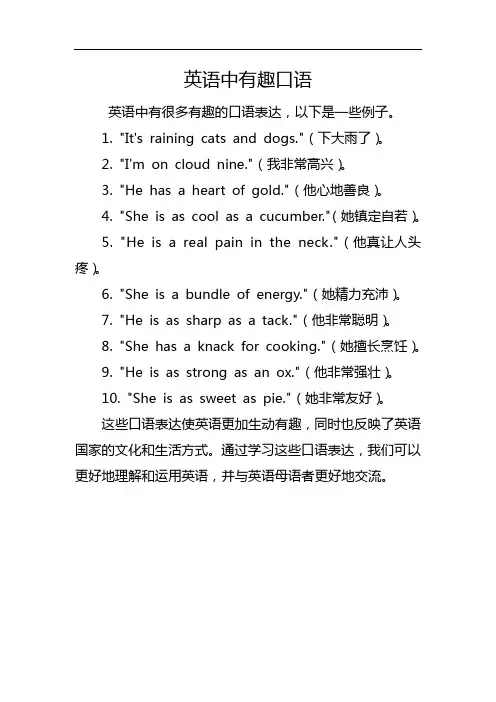 英语中有趣口语

英语中有很多有趣的口语表达，以下是一些例子。

1. "It's raining cats and dogs."（下大雨了）。

2. "I'm on cloud nine."（我非常高兴）。

3. "He has a heart of gold."（他心地善良）。

4. "She is as cool as a cucumber."（她镇定自若）。

5. "He is a real pain in the neck."（他真让人头疼）。

6. "She is a bundle of energy."（她精力充沛）。

7. "He is as sharp as a tack."（他非常聪明）。

8. "She has a knack for cooking."（她擅长烹饪）。

9. "He is as strong as an ox."（他非常强壮）。

10. "She is as sweet as pie."（她非常友好）。

这些口语表达使英语更加生动有趣，同时也反映了英语国家的文化和生活方式。通过学习这些口语表达，我们可以更好地理解和运用英语，并与英语母语者更好地交流。